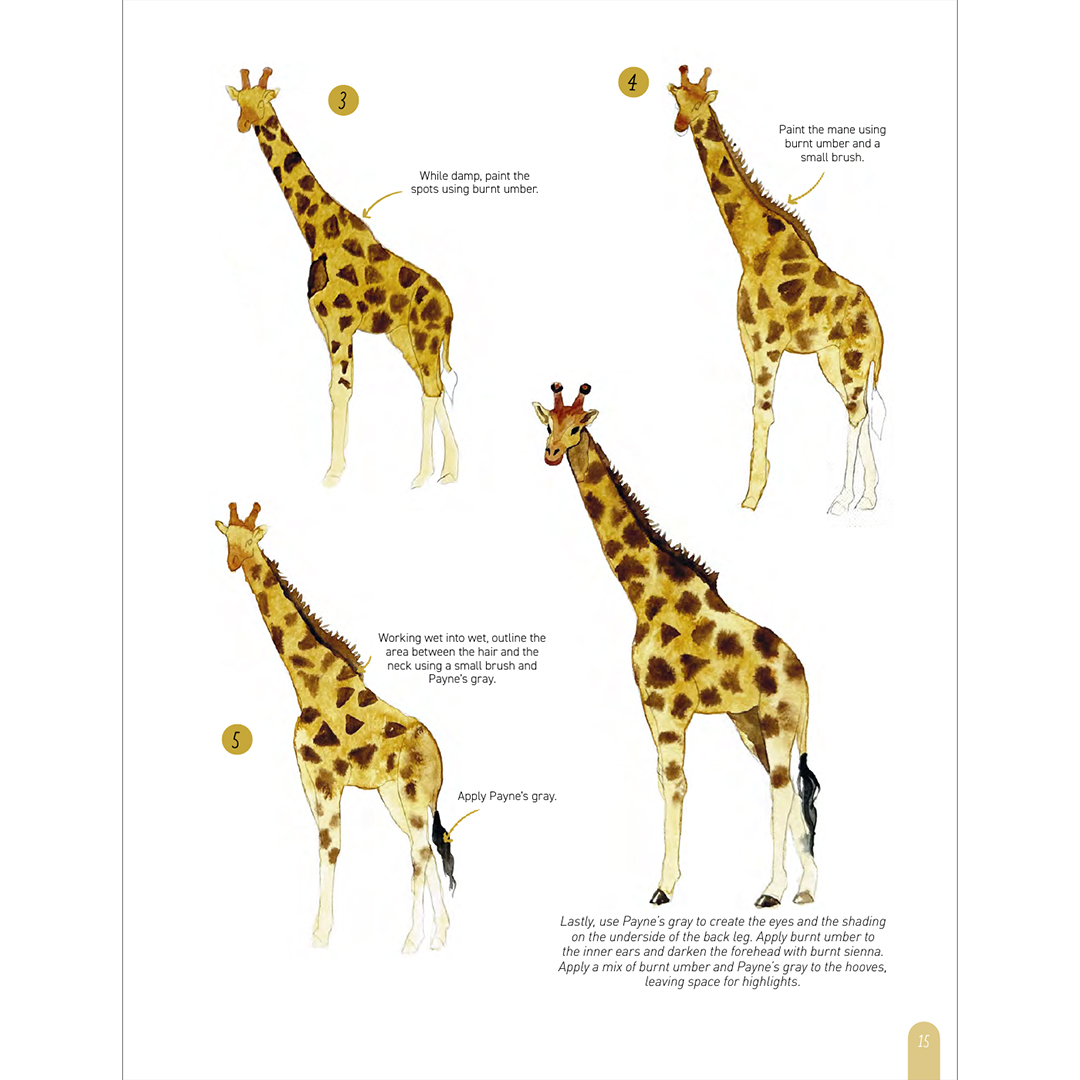 3

While damp, paint the spots using burnt umber.

4

Paint the mane using burnt umber and a small brush.

Working wet into wet, outline the area between the hair and the neck using a small brush and Payne's gray.

5

Apply Payne's gray.

Lastly, use Payne's gray to create the eyes and the shading on the underside of the back leg. Apply burnt umber to the inner ears and darken the forehead with burnt sienna. Apply a mix of burnt umber and Payne's gray to the hooves, leaving space for highlights.

15